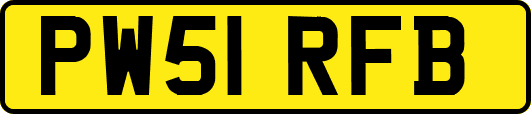 PW51 RFB